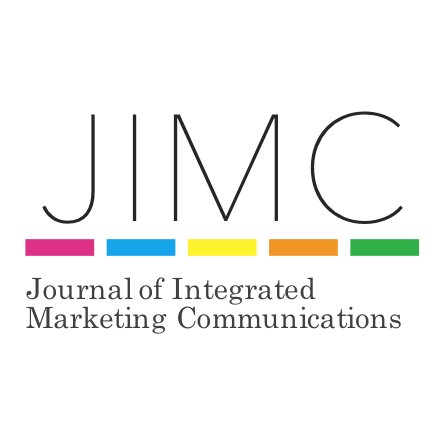 JIMC

Journal of Integrated Marketing Communications